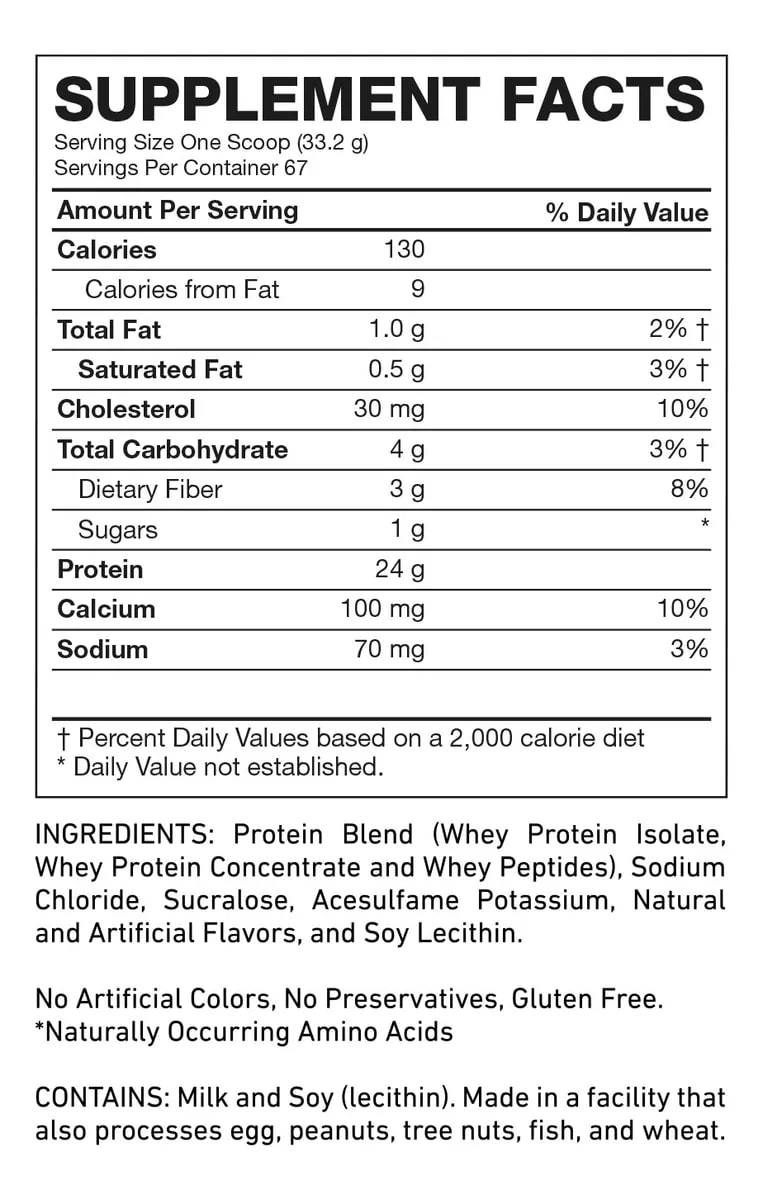 SUPPLEMENT FACTS
Serving Size One Scoop (33.2 g)
Servings Per Container 67

| Amount Per Serving | | % Daily Value |
|---|---|---|
| Calories | 130 | |
| Calories from Fat | 9 | |
| Total Fat | 1.0 g | 2% † |
| Saturated Fat | 0.5 g | 3% † |
| Cholesterol | 30 mg | 10% |
| Total Carbohydrate | 4 g | 3% † |
| Dietary Fiber | 3 g | 8% |
| Sugars | 1 g | * |
| Protein | 24 g | |
| Calcium | 100 mg | 10% |
| Sodium | 70 mg | 3% |

† Percent Daily Values based on a 2,000 calorie diet
* Daily Value not established.

INGREDIENTS: Protein Blend (Whey Protein Isolate, Whey Protein Concentrate and Whey Peptides), Sodium Chloride, Sucralose, Acesulfame Potassium, Natural and Artificial Flavors, and Soy Lecithin.

No Artificial Colors, No Preservatives, Gluten Free.
*Naturally Occurring Amino Acids

CONTAINS: Milk and Soy (lecithin). Made in a facility that also processes egg, peanuts, tree nuts, fish, and wheat.